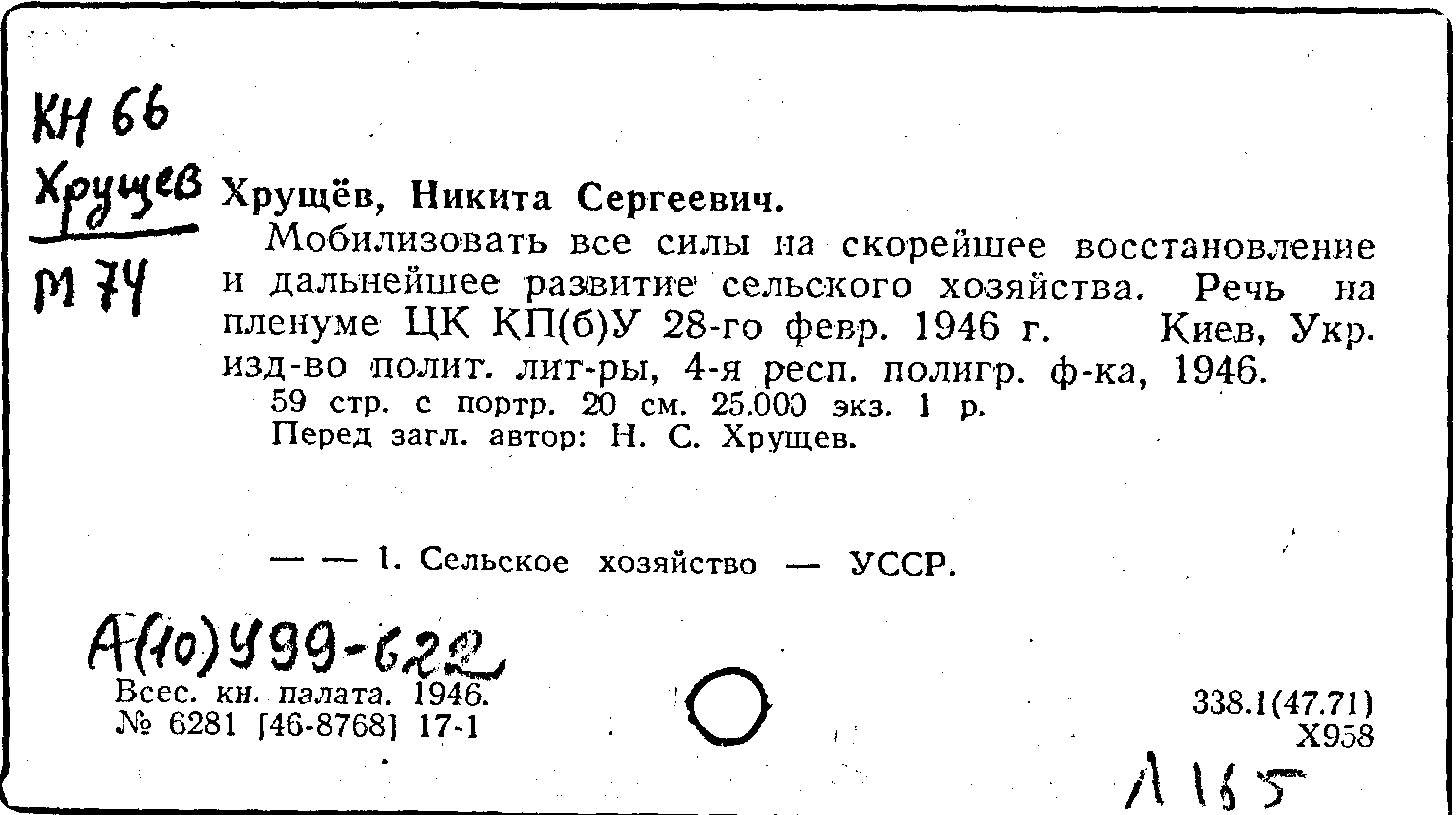 КН 66
Хрущев
М 74

Хрущёв, Никита Сергеевич.

Мобилизовать все силы на скорейшее восстановление и дальнейшее развитие сельского хозяйства. Речь на пленуме ЦК КП(б)У 28-го февр. 1946 г. Киев, Укр. изд-во полит. лит-ры, 4-я респ. полигр. ф-ка, 1946.
59 стр. с портр. 20 см. 25.000 экз. 1 р.
Перед загл. автор: Н. С. Хрущев.

— — 1. Сельское хозяйство — УССР.

А(10)У99-622

Всес. кн. палата. 1946.
№ 6281 [46-8768] 17-1

338.1(47.71)
Х958

Л165